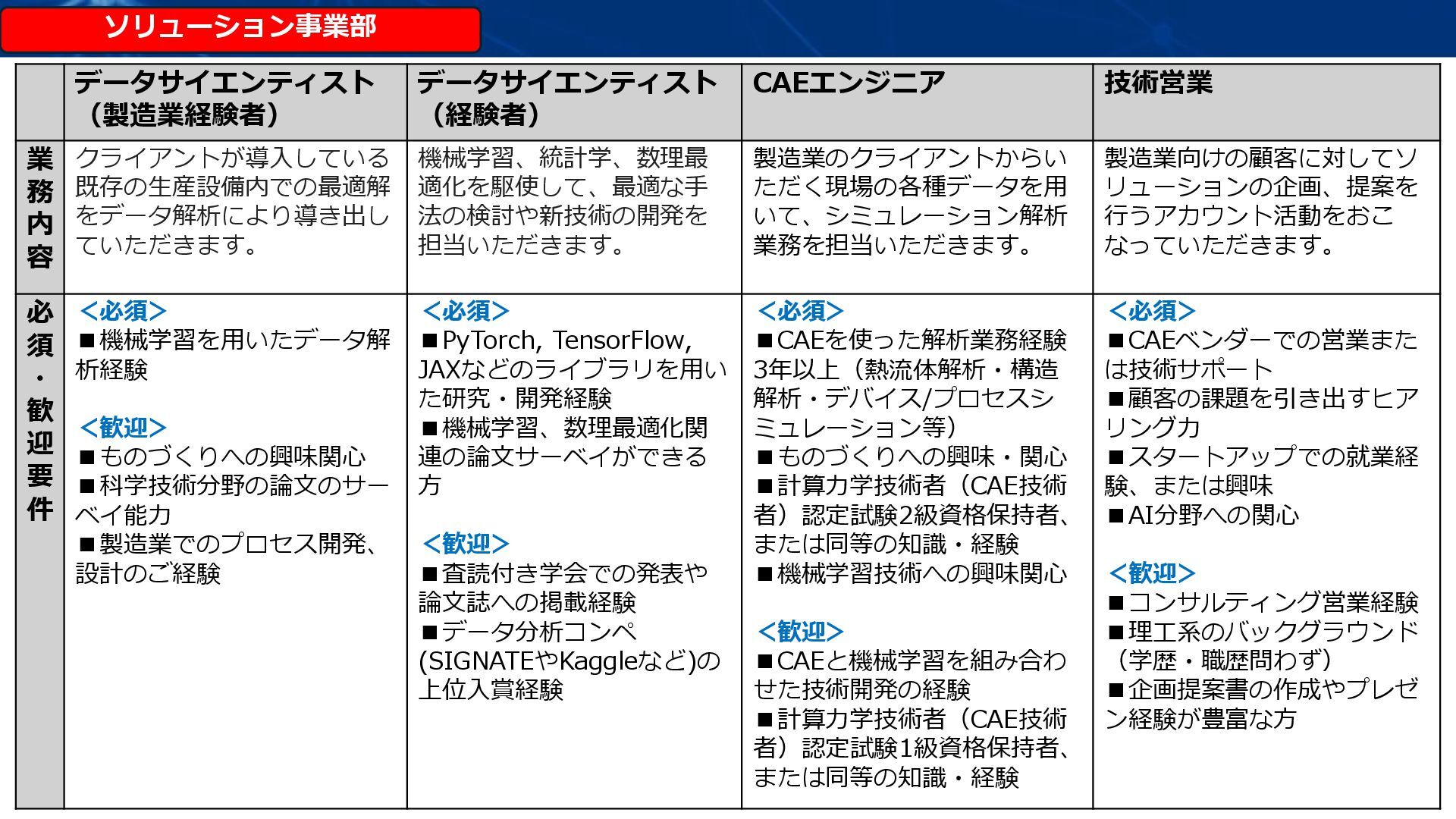 ソリューション事業部

| | データサイエンティスト（製造業経験者） | データサイエンティスト（経験者） | CAEエンジニア | 技術営業 |
|---|---|---|---|---|
| 業務内容 | クライアントが導入している既存の生産設備内での最適解をデータ解析により導き出していただきます。 | 機械学習、統計学、数理最適化を駆使して、最適な手法の検討や新技術の開発を担当いただきます。 | 製造業のクライアントからいただく現場の各種データを用いて、シミュレーション解析業務を担当いただきます。 | 製造業向けの顧客に対してソリューションの企画、提案を行うアカウント活動をおこなっていただきます。 |
| 必須・歓迎要件 | ＜必須＞ ■機械学習を用いたデータ解析経験 ＜歓迎＞ ■ものづくりへの興味関心 ■科学技術分野の論文のサーベイ能力 ■製造業でのプロセス開発、設計のご経験 | ＜必須＞ ■PyTorch, TensorFlow, JAXなどのライブラリを用いた研究・開発経験 ■機械学習、数理最適化関連の論文サーベイができる方 ＜歓迎＞ ■査読付き学会での発表や論文誌への掲載経験 ■データ分析コンペ(SIGNATEやKaggleなど)の上位入賞経験 | ＜必須＞ ■CAEを使った解析業務経験3年以上（熱流体解析・構造解析・デバイス/プロセスシミュレーション等） ■ものづくりへの興味・関心 ■計算力学技術者（CAE技術者）認定試験2級資格保持者、または同等の知識・経験 ■機械学習技術への興味関心 ＜歓迎＞ ■CAEと機械学習を組み合わせた技術開発の経験 ■計算力学技術者（CAE技術者）認定試験1級資格保持者、または同等の知識・経験 | ＜必須＞ ■CAEベンダーでの営業または技術サポート ■顧客の課題を引き出すヒアリング力 ■スタートアップでの就業経験、または興味 ■AI分野への関心 ＜歓迎＞ ■コンサルティング営業経験 ■理工系のバックグラウンド（学歴・職歴問わず） ■企画提案書の作成やプレゼン経験が豊富な方 |